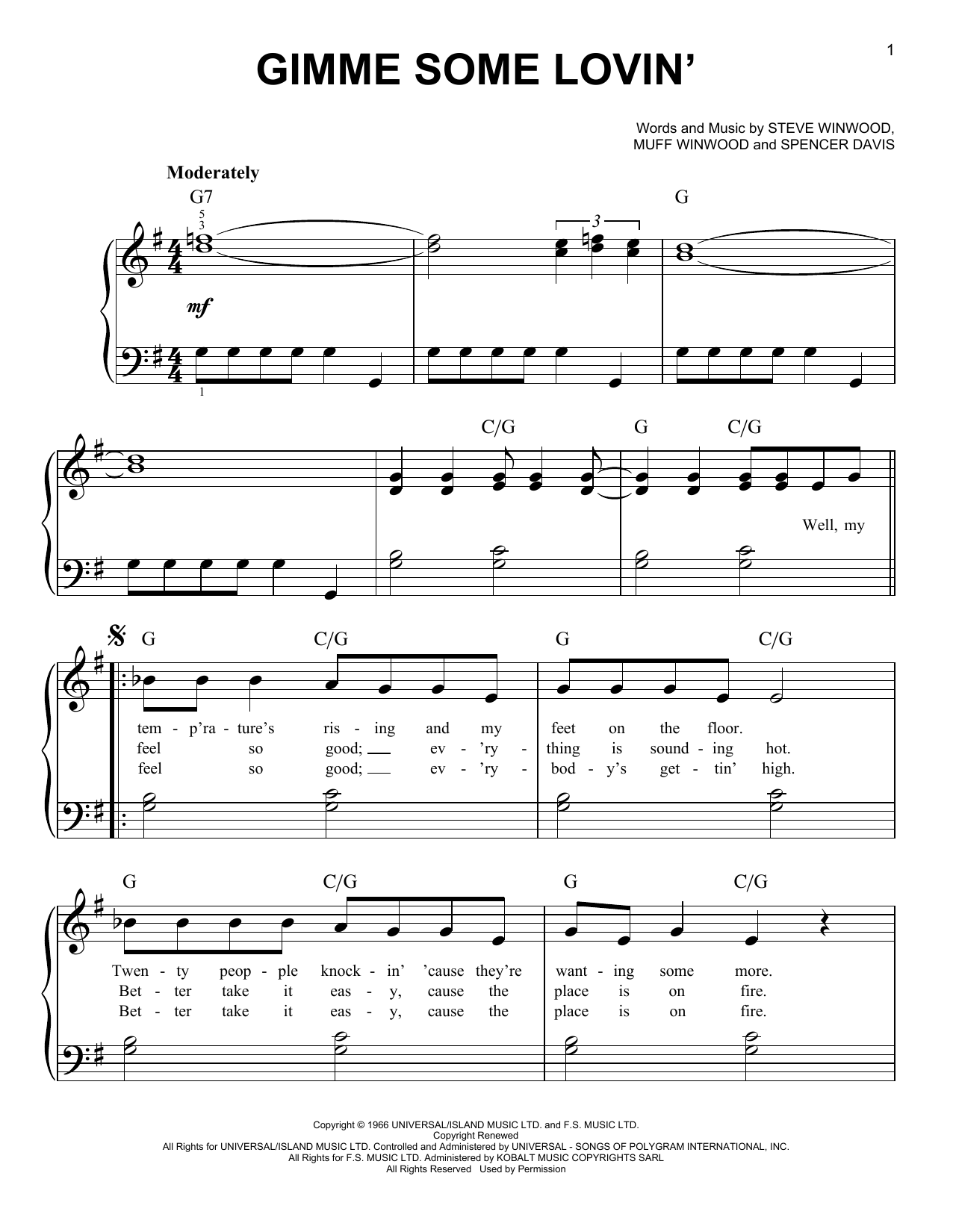 1

GIMME SOME LOVIN'

Words and Music by STEVE WINWOOD, MUFF WINWOOD and SPENCER DAVIS

Moderately

G7

5
3

3

G

mf

1

C/G

G

C/G

Well, my

G

C/G

G

C/G

tem - p'ra - ture's ris - ing and my feet on the floor.
feel so good; ev - 'ry - thing is sound - ing hot.
feel so good; ev - 'ry - bod - y's get - tin' high.

G

C/G

G

C/G

Twen - ty peop - ple knock - in' 'cause they're want - ing some more.
Bet - ter take it eas - y, cause the place is on fire.
Bet - ter take it eas - y, cause the place is on fire.

Copyright © 1966 UNIVERSAL/ISLAND MUSIC LTD. and F.S. MUSIC LTD.
Copyright Renewed
All Rights for UNIVERSAL/ISLAND MUSIC LTD. Controlled and Administered by UNIVERSAL - SONGS OF POLYGRAM INTERNATIONAL, INC.
All Rights for F.S. MUSIC LTD. Administered by KOBALT MUSIC COPYRIGHTS SARL
All Rights Reserved Used by Permission